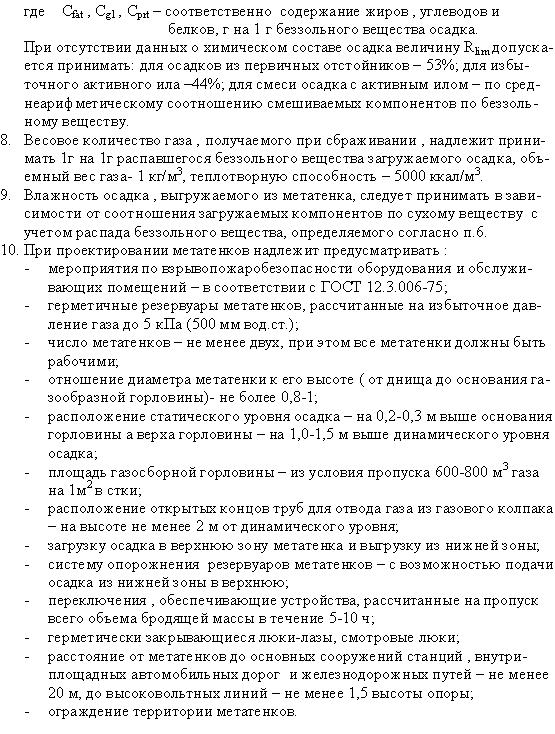 где $C_{fat}$ , $C_{gl}$ , $C_{prt}$ – соответственно содержание жиров , углеводов и белков, г на 1 г беззольного вещества осадка.

При отсутствии данных о химическом составе осадка величину $R_{lim}$ допускается принимать: для осадков из первичных отстойников – 53%; для избыточного активного ила –44%; для смеси осадка с активным илом – по среднеарифметическому соотношению смешиваемых компонентов по беззольному веществу.

8. Весовое количество газа , получаемого при сбраживании , надлежит принимать 1г на 1г распавшегося беззольного вещества загружаемого осадка, объемный вес газа- 1 кг/м$^3$, теплотворную способность – 5000 ккал/м$^3$.

9. Влажность осадка , выгружаемого из метатенка, следует принимать в зависимости от соотношения загружаемых компонентов по сухому веществу с учетом распада беззольного вещества, определяемого согласно п.6.

10. При проектировании метатенков надлежит предусматривать :
- мероприятия по взрывопожаробезопасности оборудования и обслуживающих помещений – в соответствии с ГОСТ 12.3.006-75;
- герметичные резервуары метатенков, рассчитанные на избыточное давление газа до 5 кПа (500 мм вод.ст.);
- число метатенков – не менее двух, при этом все метатенки должны быть рабочими;
- отношение диаметра метатенки к его высоте ( от днища до основания газообразной горловины)- не более 0,8-1;
- расположение статического уровня осадка – на 0,2-0,3 м выше основания горловины а верха горловины – на 1,0-1,5 м выше динамического уровня осадка;
- площадь газосборной горловины – из условия пропуска 600-800 м$^3$ газа на 1м$^2$ в стки;
- расположение открытых концов труб для отвода газа из газового колпака – на высоте не менее 2 м от динамического уровня;
- загрузку осадка в верхнюю зону метатенка и выгрузку из нижней зоны;
- систему опорожнения резервуаров метатенков – с возможностью подачи осадка из нижней зоны в верхнюю;
- переключения , обеспечивающие устройства, рассчитанные на пропуск всего объема бродящей массы в течение 5-10 ч;
- герметически закрывающиеся люки-лазы, смотровые люки;
- расстояние от метатенков до основных сооружений станций , внутриплощадных автомобильных дорог и железнодорожных путей – не менее 20 м, до высоковольтных линий – не менее 1,5 высоты опоры;
- ограждение территории метатенков.